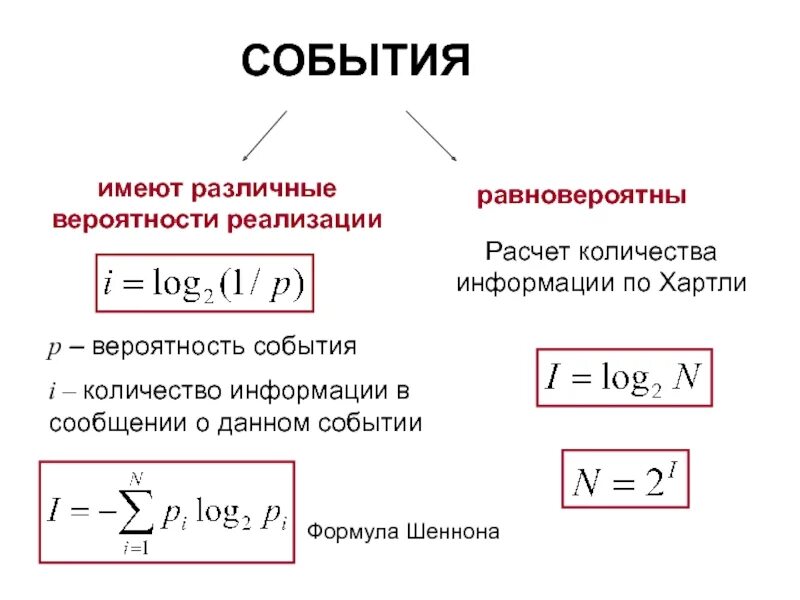 СОБЫТИЯ

имеют различные вероятности реализации

$i = \log_2(1/p)$

$p$ – вероятность события

$i$ – количество информации в сообщении о данном событии

$I = -\sum_{i=1}^{N} p_i \log_2 p_i$

Формула Шеннона

равновероятны

Расчет количества информации по Хартли

$I = \log_2 N$

$N = 2^I$